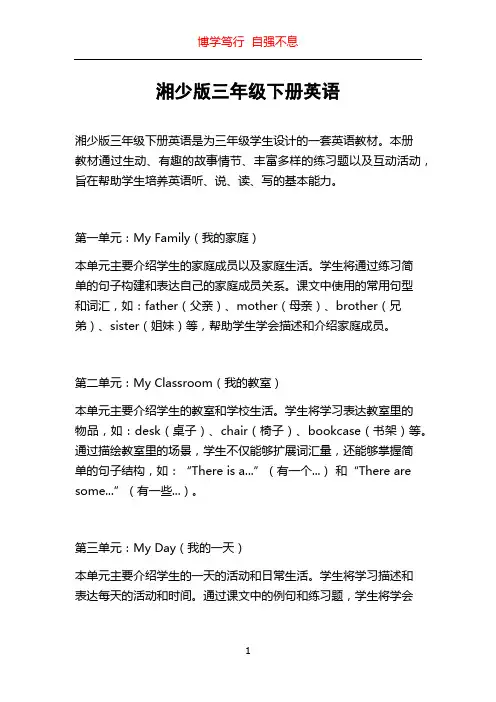 博学笃行 自强不息

湘少版三年级下册英语

湘少版三年级下册英语是为三年级学生设计的一套英语教材。本册教材通过生动、有趣的故事情节、丰富多样的练习题以及互动活动，旨在帮助学生培养英语听、说、读、写的基本能力。

第一单元：My Family（我的家庭）

本单元主要介绍学生的家庭成员以及家庭生活。学生将通过练习简单的句子构建和表达自己的家庭成员关系。课文中使用的常用句型和词汇，如：father（父亲）、mother（母亲）、brother（兄弟）、sister（姐妹）等，帮助学生学会描述和介绍家庭成员。

第二单元：My Classroom（我的教室）

本单元主要介绍学生的教室和学校生活。学生将学习表达教室里的物品，如：desk（桌子）、chair（椅子）、bookcase（书架）等。通过描绘教室里的场景，学生不仅能够扩展词汇量，还能够掌握简单的句子结构，如："There is a..."（有一个...）和"There are some..."（有一些...）。

第三单元：My Day（我的一天）

本单元主要介绍学生的一天的活动和日常生活。学生将学习描述和表达每天的活动和时间。通过课文中的例句和练习题，学生将学会

1